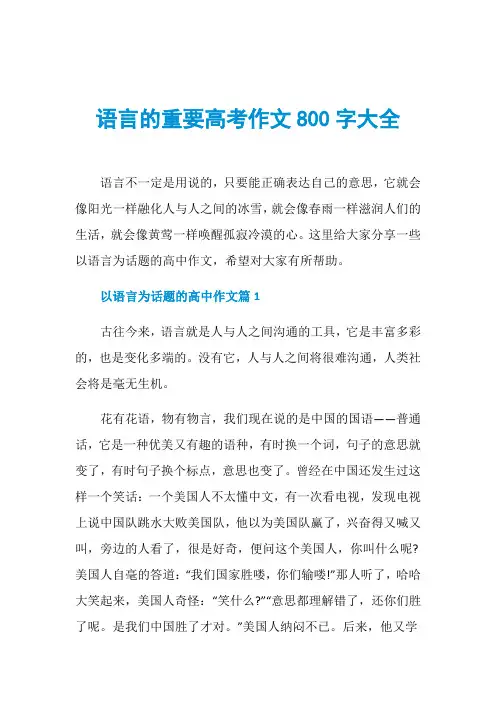 语言的重要高考作文 800 字大全

语言不一定是用说的，只要能正确表达自己的意思，它就会像阳光一样融化人与人之间的冰雪，就会像春雨一样滋润人们的生活，就会像黄莺一样唤醒孤寂冷漠的心。这里给大家分享一些以语言为话题的高中作文，希望对大家有所帮助。

以语言为话题的高中作文篇 1

古往今来，语言就是人与人之间沟通的工具，它是丰富多彩的，也是变化多端的。没有它，人与人之间将很难沟通，人类社会将是毫无生机。

花有花语，物有物言，我们现在说的是中国的国语——普通话，它是一种优美又有趣的语种，有时换一个词，句子的意思就变了，有时句子换个标点，意思也变了。曾经在中国还发生过这样一个笑话：一个美国人不太懂中文，有一次看电视，发现电视上说中国队跳水大败美国队，他以为美国队赢了，兴奋得又喊又叫，旁边的人看了，很是好奇，便问这个美国人，你叫什么呢?美国人自毫的答道："我们国家胜喽，你们输喽!"那人听了，哈哈大笑起来，美国人奇怪："笑什么?""意思都理解错了，还你们胜了呢。是我们中国胜了才对。"美国人纳闷不已。后来，他又学